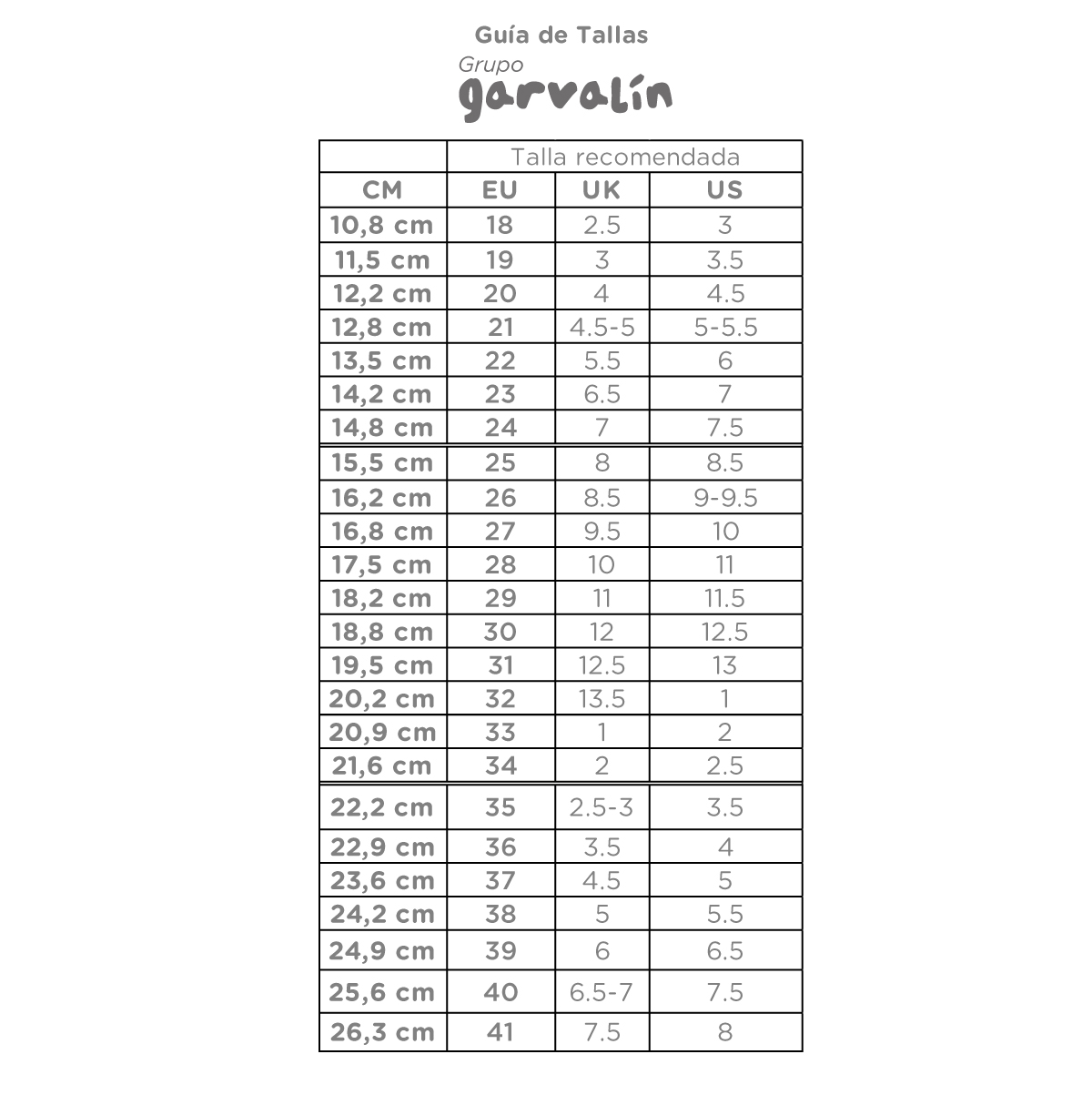 Guía de Tallas
Grupo
garvalín

| | Talla recomendada | | |
|---|---|---|---|
| CM | EU | UK | US |
| 10,8 cm | 18 | 2.5 | 3 |
| 11,5 cm | 19 | 3 | 3.5 |
| 12,2 cm | 20 | 4 | 4.5 |
| 12,8 cm | 21 | 4.5-5 | 5-5.5 |
| 13,5 cm | 22 | 5.5 | 6 |
| 14,2 cm | 23 | 6.5 | 7 |
| 14,8 cm | 24 | 7 | 7.5 |
| 15,5 cm | 25 | 8 | 8.5 |
| 16,2 cm | 26 | 8.5 | 9-9.5 |
| 16,8 cm | 27 | 9.5 | 10 |
| 17,5 cm | 28 | 10 | 11 |
| 18,2 cm | 29 | 11 | 11.5 |
| 18,8 cm | 30 | 12 | 12.5 |
| 19,5 cm | 31 | 12.5 | 13 |
| 20,2 cm | 32 | 13.5 | 1 |
| 20,9 cm | 33 | 1 | 2 |
| 21,6 cm | 34 | 2 | 2.5 |
| 22,2 cm | 35 | 2.5-3 | 3.5 |
| 22,9 cm | 36 | 3.5 | 4 |
| 23,6 cm | 37 | 4.5 | 5 |
| 24,2 cm | 38 | 5 | 5.5 |
| 24,9 cm | 39 | 6 | 6.5 |
| 25,6 cm | 40 | 6.5-7 | 7.5 |
| 26,3 cm | 41 | 7.5 | 8 |